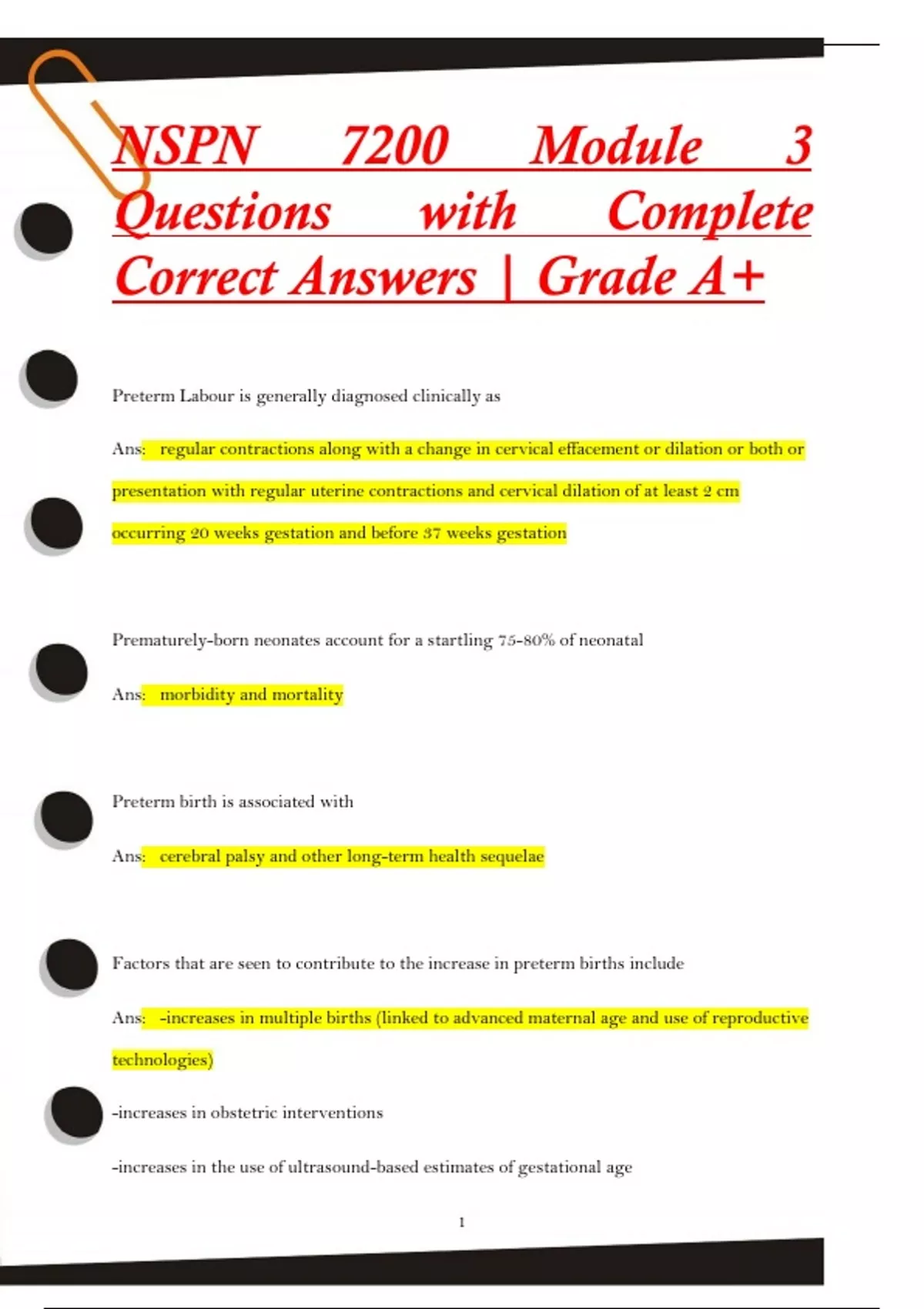 NSPN 7200 Module 3 Questions with Complete Correct Answers | Grade A+

Preterm Labour is generally diagnosed clinically as

Ans: regular contractions along with a change in cervical effacement or dilation or both or presentation with regular uterine contractions and cervical dilation of at least 2 cm occurring 20 weeks gestation and before 37 weeks gestation

Prematurely-born neonates account for a startling 75-80% of neonatal

Ans: morbidity and mortality

Preterm birth is associated with

Ans: cerebral palsy and other long-term health sequelae

Factors that are seen to contribute to the increase in preterm births include

Ans: -increases in multiple births (linked to advanced maternal age and use of reproductive technologies)

-increases in obstetric interventions

-increases in the use of ultrasound-based estimates of gestational age

1